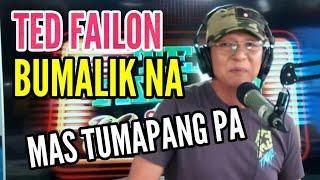 TED FAILON
BUMALIK NA
MAS TUMAPANG PA